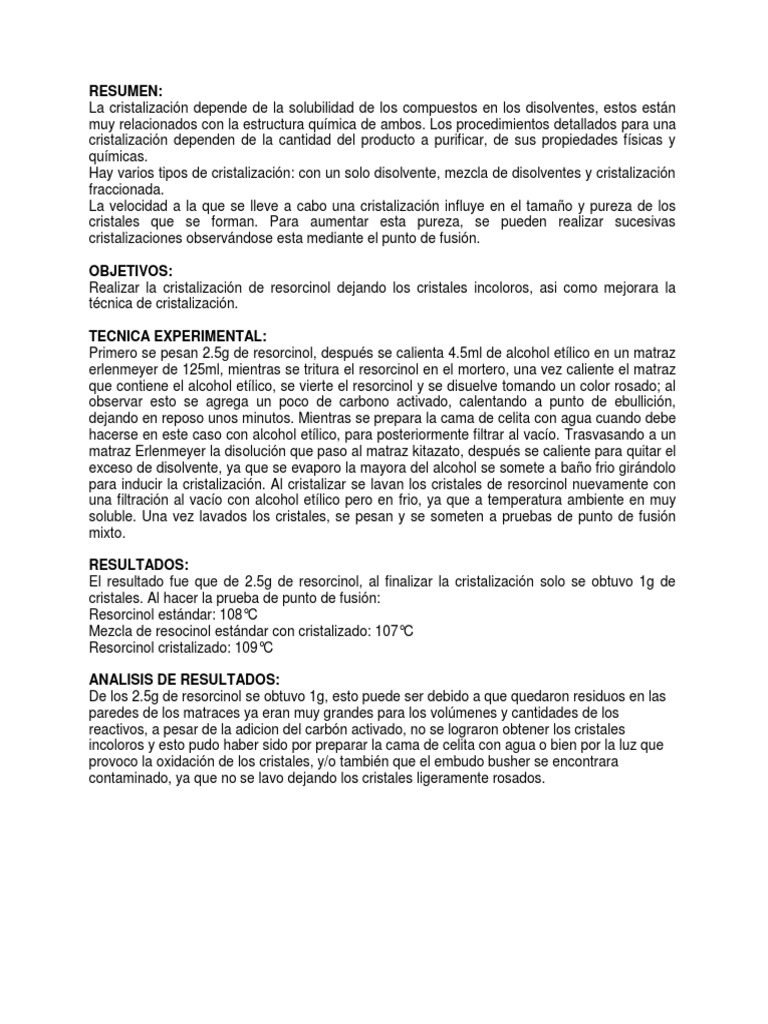 RESUMEN:
La cristalización depende de la solubilidad de los compuestos en los disolventes, estos están muy relacionados con la estructura química de ambos. Los procedimientos detallados para una cristalización dependen de la cantidad del producto a purificar, de sus propiedades físicas y químicas.
Hay varios tipos de cristalización: con un solo disolvente, mezcla de disolventes y cristalización fraccionada.
La velocidad a la que se lleve a cabo una cristalización influye en el tamaño y pureza de los cristales que se forman. Para aumentar esta pureza, se pueden realizar sucesivas cristalizaciones observándose esta mediante el punto de fusión.

OBJETIVOS:
Realizar la cristalización de resorcinol dejando los cristales incoloros, asi como mejorara la técnica de cristalización.

TECNICA EXPERIMENTAL:
Primero se pesan 2.5g de resorcinol, después se calienta 4.5ml de alcohol etílico en un matraz erlenmeyer de 125ml, mientras se tritura el resorcinol en el mortero, una vez caliente el matraz que contiene el alcohol etílico, se vierte el resorcinol y se disuelve tomando un color rosado; al observar esto se agrega un poco de carbono activado, calentando a punto de ebullición, dejando en reposo unos minutos. Mientras se prepara la cama de celita con agua cuando debe hacerse en este caso con alcohol etílico, para posteriormente filtrar al vacío. Trasvasando a un matraz Erlenmeyer la disolución que paso al matraz kitazato, después se caliente para quitar el exceso de disolvente, ya que se evaporo la mayora del alcohol se somete a baño frio girándolo para inducir la cristalización. Al cristalizar se lavan los cristales de resorcinol nuevamente con una filtración al vacío con alcohol etílico pero en frio, ya que a temperatura ambiente en muy soluble. Una vez lavados los cristales, se pesan y se someten a pruebas de punto de fusión mixto.

RESULTADOS:
El resultado fue que de 2.5g de resorcinol, al finalizar la cristalización solo se obtuvo 1g de cristales. Al hacer la prueba de punto de fusión:
Resorcinol estándar: 108°C
Mezcla de resocinol estándar con cristalizado: 107°C
Resorcinol cristalizado: 109°C

ANALISIS DE RESULTADOS:
De los 2.5g de resorcinol se obtuvo 1g, esto puede ser debido a que quedaron residuos en las paredes de los matraces ya eran muy grandes para los volúmenes y cantidades de los reactivos, a pesar de la adicion del carbón activado, no se lograron obtener los cristales incoloros y esto pudo haber sido por preparar la cama de celita con agua o bien por la luz que provoco la oxidación de los cristales, y/o también que el embudo busher se encontrara contaminado, ya que no se lavo dejando los cristales ligeramente rosados.